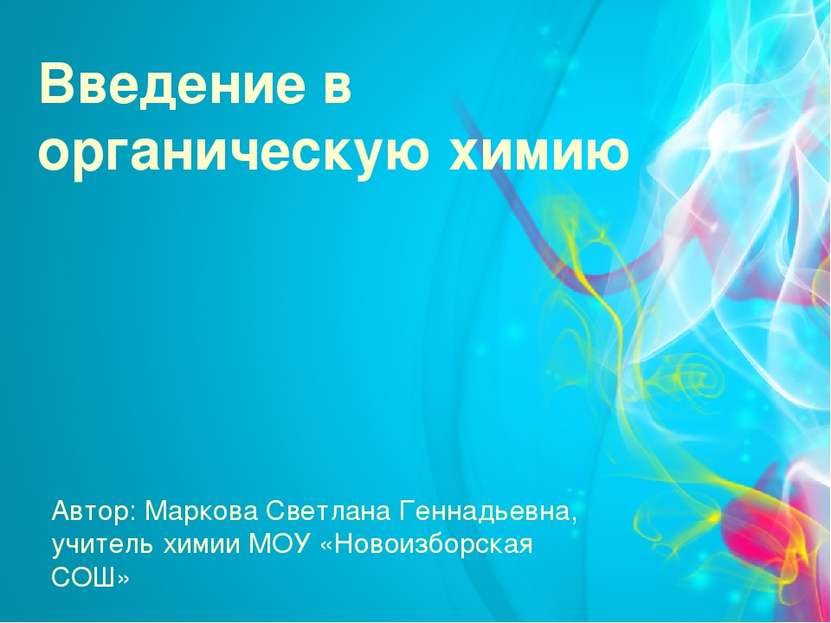 Введение в органическую химию

Автор: Маркова Светлана Геннадьевна, учитель химии МОУ «Новоизборская СОШ»